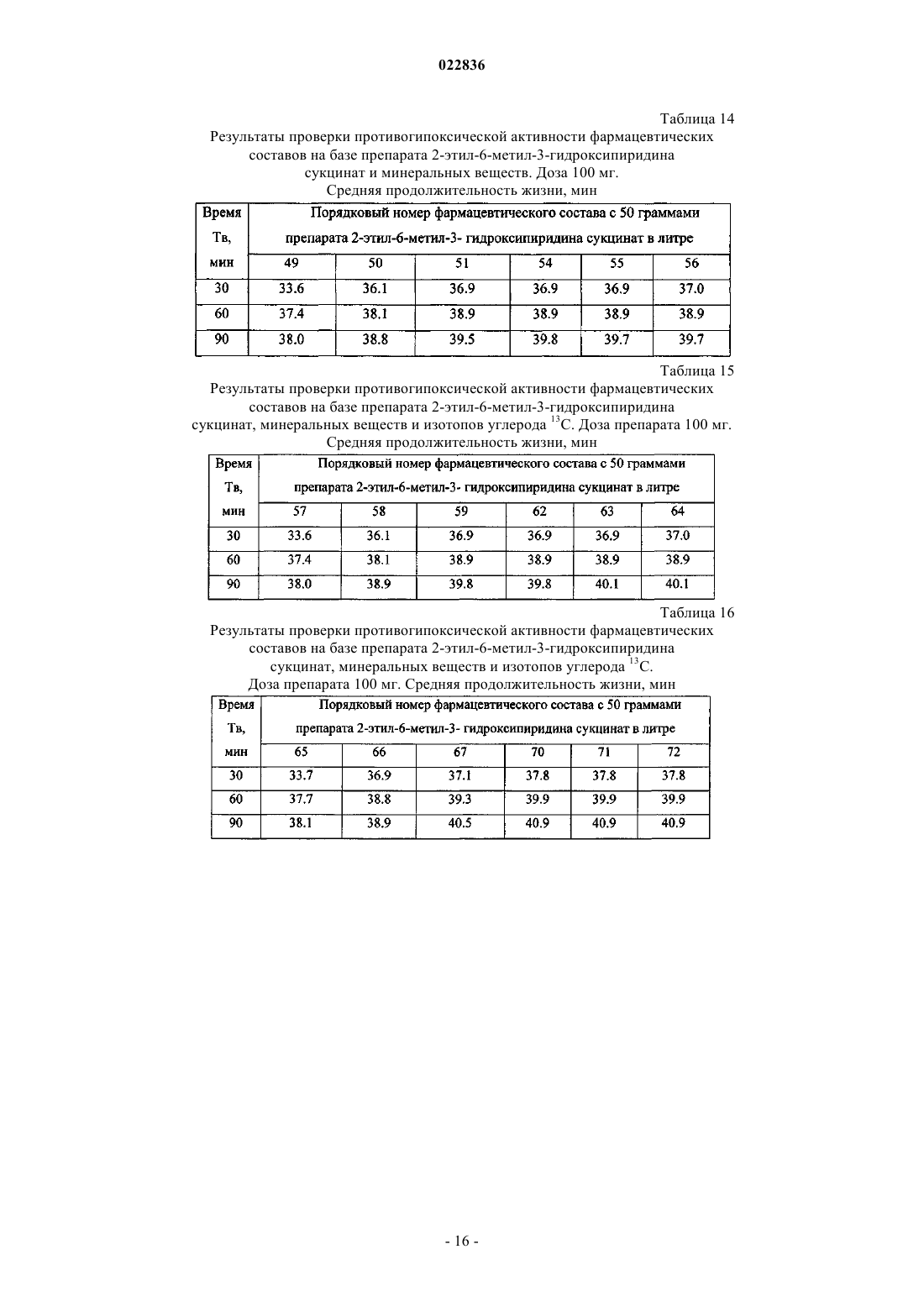 022836

Таблица 14

Результаты проверки противогипоксической активности фармацевтических составов на базе препарата 2-этил-6-метил-3-гидроксипиридина сукцинат и минеральных веществ. Доза 100 мг.
Средняя продолжительность жизни, мин

| Время Тв, мин | Порядковый номер фармацевтического состава с 50 граммами препарата 2-этил-6-метил-3- гидроксипиридина сукцинат в литре | | | | | |
|---|---|---|---|---|---|---|
| | 49 | 50 | 51 | 54 | 55 | 56 |
| 30 | 33.6 | 36.1 | 36.9 | 36.9 | 36.9 | 37.0 |
| 60 | 37.4 | 38.1 | 38.9 | 38.9 | 38.9 | 38.9 |
| 90 | 38.0 | 38.8 | 39.5 | 39.8 | 39.7 | 39.7 |

Таблица 15

Результаты проверки противогипоксической активности фармацевтических составов на базе препарата 2-этил-6-метил-3-гидроксипиридина сукцинат, минеральных веществ и изотопов углерода $^{13}C$. Доза препарата 100 мг.
Средняя продолжительность жизни, мин

| Время Тв, мин | Порядковый номер фармацевтического состава с 50 граммами препарата 2-этил-6-метил-3- гидроксипиридина сукцинат в литре | | | | | |
|---|---|---|---|---|---|---|
| | 57 | 58 | 59 | 62 | 63 | 64 |
| 30 | 33.6 | 36.1 | 36.9 | 36.9 | 36.9 | 37.0 |
| 60 | 37.4 | 38.1 | 38.9 | 38.9 | 38.9 | 38.9 |
| 90 | 38.0 | 38.9 | 39.8 | 39.8 | 40.1 | 40.1 |

Таблица 16

Результаты проверки противогипоксической активности фармацевтических составов на базе препарата 2-этил-6-метил-3-гидроксипиридина сукцинат, минеральных веществ и изотопов углерода $^{13}C$.
Доза препарата 100 мг. Средняя продолжительность жизни, мин

| Время Тв, мин | Порядковый номер фармацевтического состава с 50 граммами препарата 2-этил-6-метил-3- гидроксипиридина сукцинат в литре | | | | | |
|---|---|---|---|---|---|---|
| | 65 | 66 | 67 | 70 | 71 | 72 |
| 30 | 33.7 | 36.9 | 37.1 | 37.8 | 37.8 | 37.8 |
| 60 | 37.7 | 38.8 | 39.3 | 39.9 | 39.9 | 39.9 |
| 90 | 38.1 | 38.9 | 40.5 | 40.9 | 40.9 | 40.9 |

- 16 -